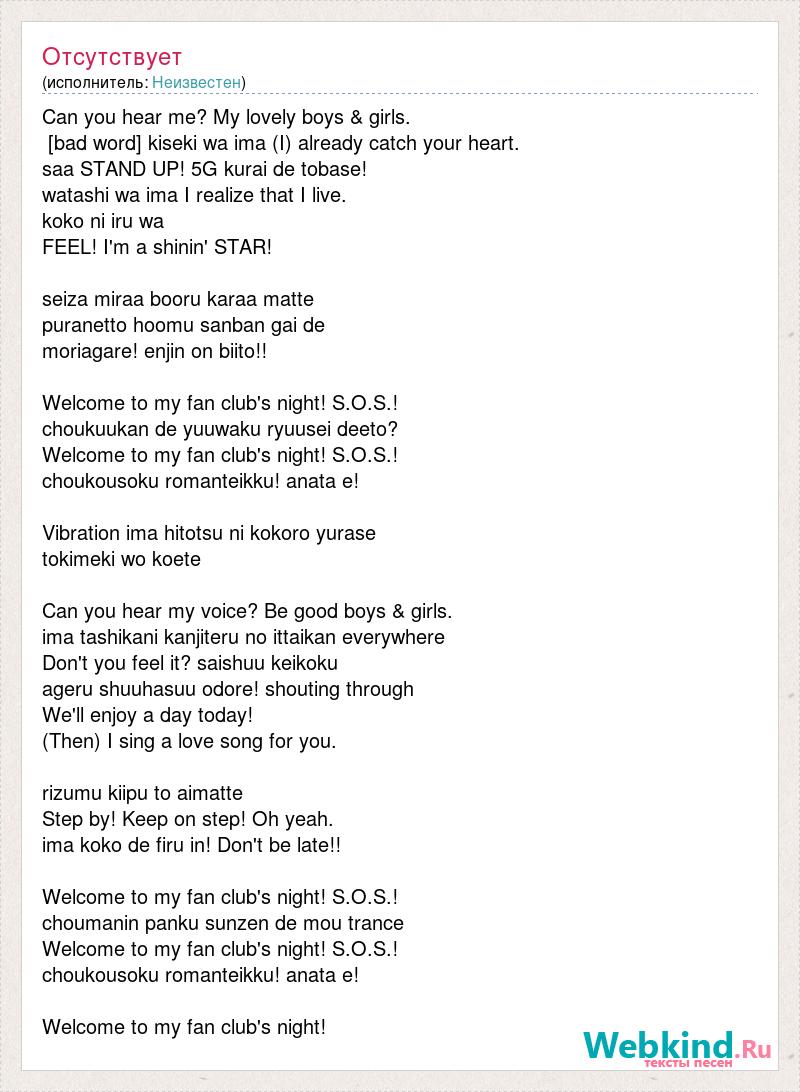 Отсутствует
(исполнитель: Неизвестен)

Can you hear me? My lovely boys & girls.
[bad word] kiseki wa ima (I) already catch your heart.
saa STAND UP! 5G kurai de tobase!
watashi wa ima I realize that I live.
koko ni iru wa
FEEL! I'm a shinin' STAR!

seiza miraa booru karaa matte
puranetto hoomu sanban gai de
moriagare! enjin on biito!!

Welcome to my fan club's night! S.O.S.!
choukuukan de yuuwaku ryuusei deeto?
Welcome to my fan club's night! S.O.S.!
choukousoku romanteikku! anata e!

Vibration ima hitotsu ni kokoro yurase
tokimeki wo koete

Can you hear my voice? Be good boys & girls.
ima tashikani kanjiteru no ittaikan everywhere
Don't you feel it? saishuu keikoku
ageru shuuhasuu odore! shouting through
We'll enjoy a day today!
(Then) I sing a love song for you.

rizumu kiipu to aimatte
Step by! Keep on step! Oh yeah.
ima koko de firu in! Don't be late!!

Welcome to my fan club's night! S.O.S.!
choumanin panku sunzen de mou trance
Welcome to my fan club's night! S.O.S.!
choukousoku romanteikku! anata e!

Welcome to my fan club's night!

Webkind.Ru
тексты песен